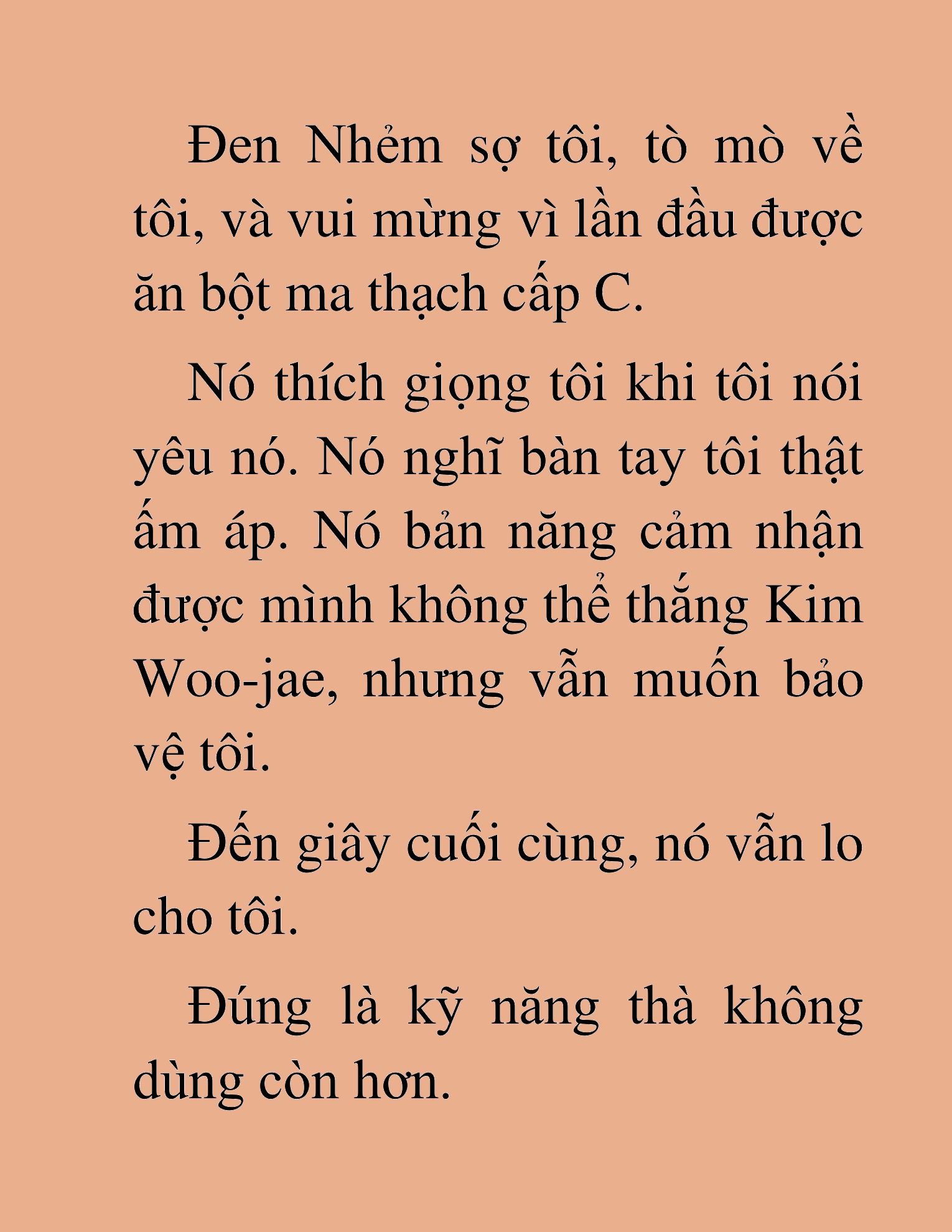 Đen Nhẻm sợ tôi, tò mò về tôi, và vui mừng vì lần đầu được ăn bột ma thạch cấp C.

Nó thích giọng tôi khi tôi nói yêu nó. Nó nghĩ bàn tay tôi thật ấm áp. Nó bản năng cảm nhận được mình không thể thắng Kim Woo-jae, nhưng vẫn muốn bảo vệ tôi.

Đến giây cuối cùng, nó vẫn lo cho tôi.

Đúng là kỹ năng thà không dùng còn hơn.